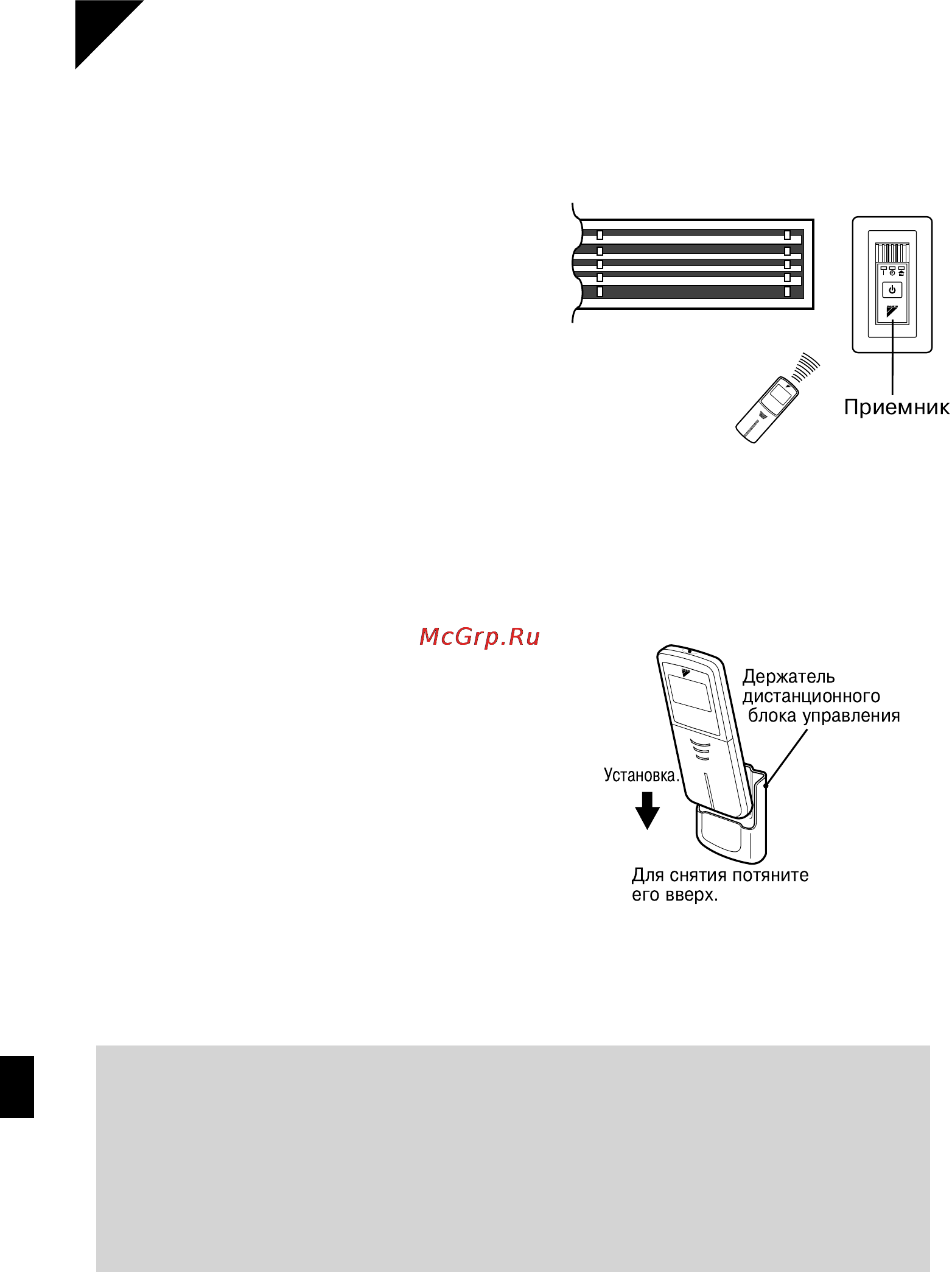 Приемник

McGrp.Ru

Держатель дистанционного блока управления

Установка.

Для снятия потяните его вверх.